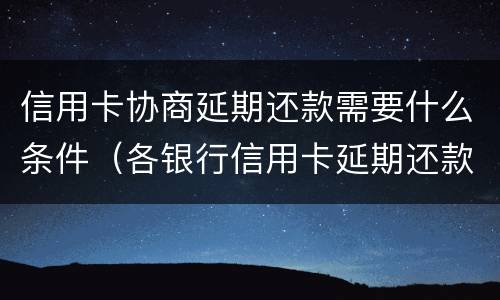 信用卡协商延期还款需要什么条件（各银行信用卡延期还款